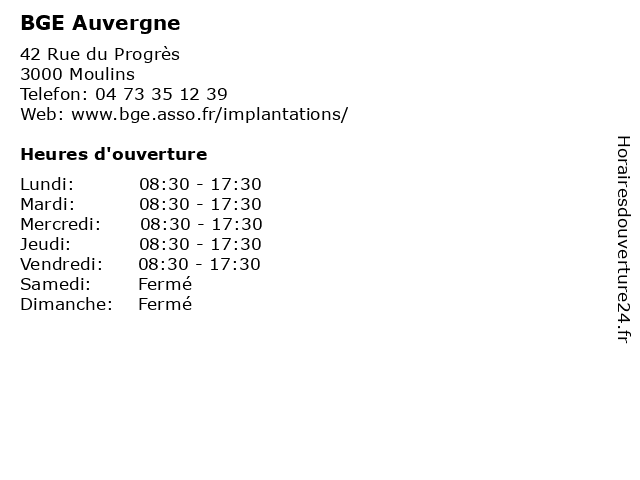 BGE Auvergne

42 Rue du Progrès
3000 Moulins
Telefon: 04 73 35 12 39
Web: www.bge.asso.fr/implantations/

Heures d'ouverture

| | |
|---|---|
| Lundi: | 08:30 - 17:30 |
| Mardi: | 08:30 - 17:30 |
| Mercredi: | 08:30 - 17:30 |
| Jeudi: | 08:30 - 17:30 |
| Vendredi: | 08:30 - 17:30 |
| Samedi: | Fermé |
| Dimanche: | Fermé |

Horairesdouverture24.fr